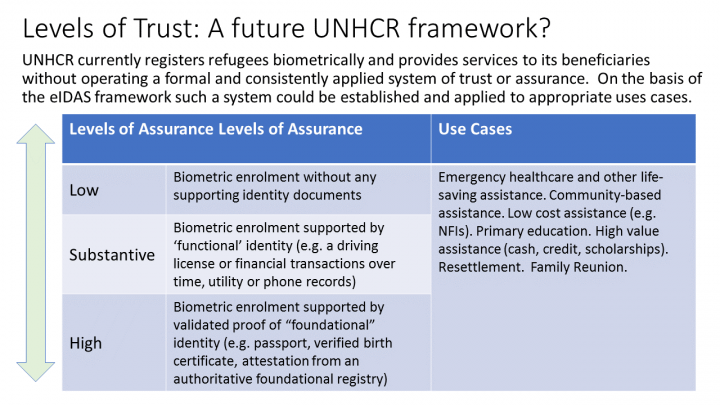 Levels of Trust: A future UNHCR framework?

UNHCR currently registers refugees biometrically and provides services to its beneficiaries without operating a formal and consistently applied system of trust or assurance. On the basis of the eIDAS framework such a system could be established and applied to appropriate uses cases.

| Levels of Assurance Levels of Assurance | | Use Cases |
|---|---|---|
| Low | Biometric enrolment without any supporting identity documents | Emergency healthcare and other life-saving assistance. Community-based assistance. Low cost assistance (e.g. NFIs). Primary education. High value assistance (cash, credit, scholarships). Resettlement. Family Reunion. |
| Substantive | Biometric enrolment supported by 'functional' identity (e.g. a driving license or financial transactions over time, utility or phone records) | |
| High | Biometric enrolment supported by validated proof of "foundational" identity (e.g. passport, verified birth certificate, attestation from an authoritative foundational registry) | |